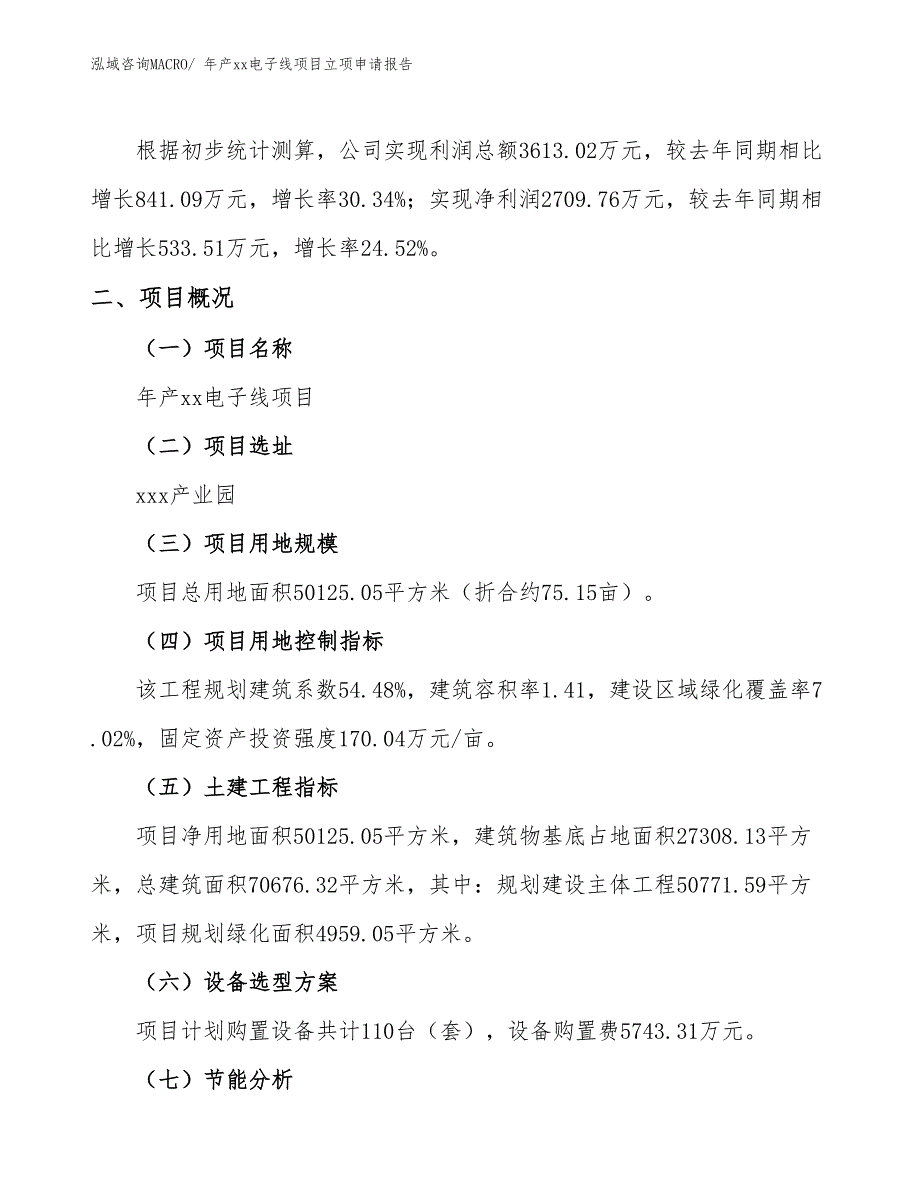 泓域咨询MACRO/ 年产xx电子线项目立项申请报告

根据初步统计测算，公司实现利润总额3613.02万元，较去年同期相比增长841.09万元，增长率30.34%；实现净利润2709.76万元，较去年同期相比增长533.51万元，增长率24.52%。

二、项目概况

（一）项目名称

年产xx电子线项目

（二）项目选址

xxx产业园

（三）项目用地规模

项目总用地面积50125.05平方米（折合约75.15亩）。

（四）项目用地控制指标

该工程规划建筑系数54.48%，建筑容积率1.41，建设区域绿化覆盖率7.02%，固定资产投资强度170.04万元/亩。

（五）土建工程指标

项目净用地面积50125.05平方米，建筑物基底占地面积27308.13平方米，总建筑面积70676.32平方米，其中：规划建设主体工程50771.59平方米，项目规划绿化面积4959.05平方米。

（六）设备选型方案

项目计划购置设备共计110台（套），设备购置费5743.31万元。

（七）节能分析